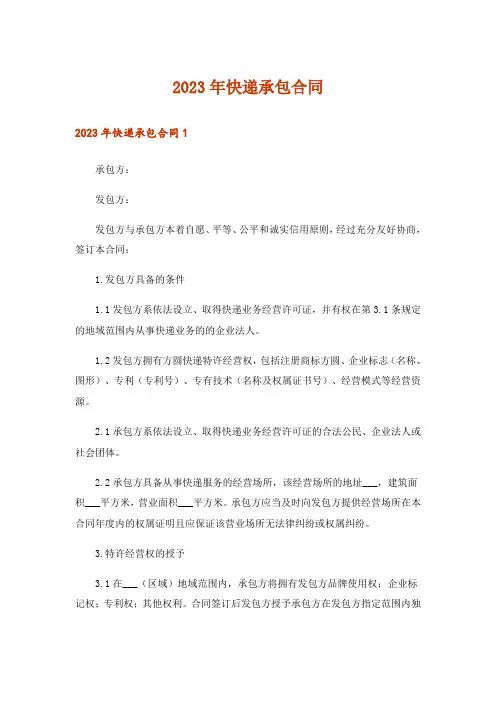 2023年快递承包合同

2023年快递承包合同1

承包方：

发包方：

发包方与承包方本着自愿、平等、公平和诚实信用原则，经过充分友好协商，签订本合同：

1.发包方具备的条件

1.1发包方系依法设立、取得快递业务经营许可证，并有权在第3.1条规定的地域范围内从事快递业务的的企业法人。

1.2发包方拥有方圆快递特许经营权，包括注册商标方圆、企业标志（名称、图形）、专利（专利号）、专有技术（名称及权属证书号）、经营模式等经营资源。

2.1承包方系依法设立、取得快递业务经营许可证的合法公民、企业法人或社会团体。

2.2承包方具备从事快递服务的经营场所，该经营场所的地址___，建筑面积___平方米，营业面积___平方米。承包方应当及时向发包方提供经营场所在本合同年度内的权属证明且应保证该营业场所无法律纠纷或权属纠纷。

3.特许经营权的授予

3.1在___（区域）地域范围内，承包方将拥有发包方品牌使用权；企业标记权；专利权；其他权利。合同签订后发包方授予承包方在发包方指定范围内独